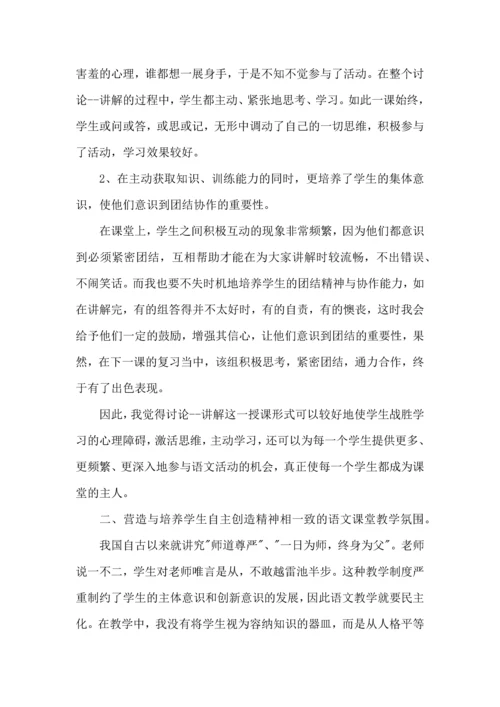 害羞的心理，谁都想一展身手，于是不知不觉参与了活动。在整个讨论--讲解的过程中，学生都主动、紧张地思考、学习。如此一课始终，学生或问或答，或思或记，无形中调动了自己的一切思维，积极参与了活动，学习效果较好。

2、在主动获取知识、训练能力的同时，更培养了学生的集体意识，使他们意识到团结协作的重要性。

在课堂上，学生之间积极互动的现象非常频繁，因为他们都意识到必须紧密团结，互相帮助才能在为大家讲解时较流畅，不出错误、不闹笑话。而我也要不失时机地培养学生的团结精神与协作能力，如在讲解完，有的组答得并不太好时，有的自责，有的懊丧，这时我会给予他们一定的鼓励，增强其信心，让他们意识到团结的重要性，果然，在下一课的复习当中，该组积极思考，紧密团结，通力合作，终于有了出色表现。

因此，我觉得讨论--讲解这一授课形式可以较好地使学生战胜学习的心理障碍，激活思维，主动学习，还可以为每一个学生提供更多、更频繁、更深入地参与语文活动的机会，真正使每一个学生都成为课堂的主人。

二、营造与培养学生自主创造精神相一致的语文课堂教学氛围。

我国自古以来就讲究"师道尊严"、"一日为师，终身为父"。老师说一不二，学生对老师唯言是从，不敢越雷池半步。这种教学制度严重制约了学生的主体意识和创新意识的发展，因此语文教学就要民主化。在教学中，我没有将学生视为容纳知识的器皿，而是从人格平等